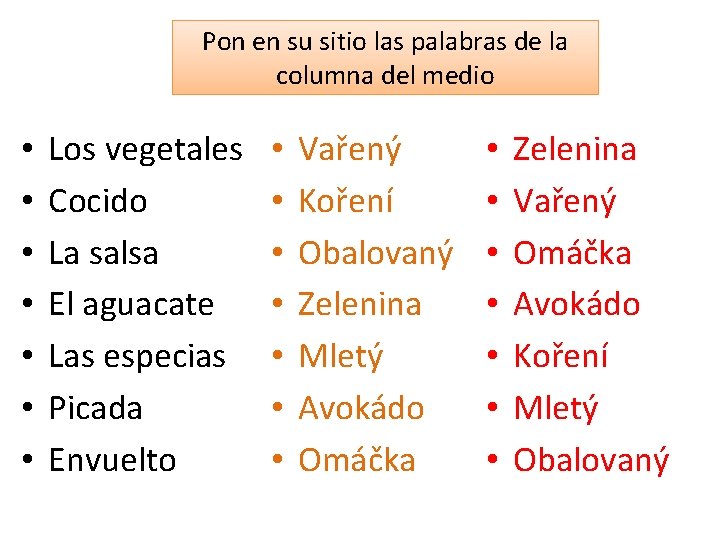 Pon en su sitio las palabras de la columna del medio

• Los vegetales
• Cocido
• La salsa
• El aguacate
• Las especias
• Picada
• Envuelto

• Vařený
• Koření
• Obalovaný
• Zelenina
• Mletý
• Avokádo
• Omáčka

• Zelenina
• Vařený
• Omáčka
• Avokádo
• Koření
• Mletý
• Obalovaný